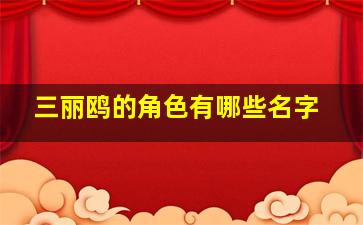 三丽鸥的角色有哪些名字